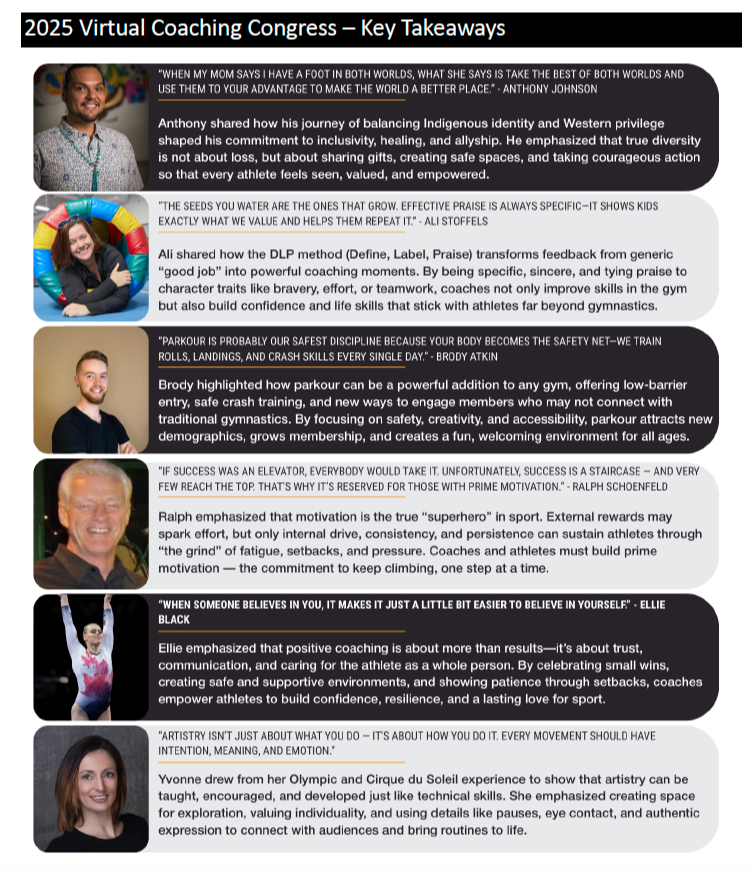 2025 Virtual Coaching Congress – Key Takeaways

"WHEN MY MOM SAYS I HAVE A FOOT IN BOTH WORLDS, WHAT SHE SAYS IS TAKE THE BEST OF BOTH WORLDS AND USE THEM TO YOUR ADVANTAGE TO MAKE THE WORLD A BETTER PLACE." - ANTHONY JOHNSON

Anthony shared how his journey of balancing Indigenous identity and Western privilege shaped his commitment to inclusivity, healing, and allyship. He emphasized that true diversity is not about loss, but about sharing gifts, creating safe spaces, and taking courageous action so that every athlete feels seen, valued, and empowered.

"THE SEEDS YOU WATER ARE THE ONES THAT GROW. EFFECTIVE PRAISE IS ALWAYS SPECIFIC—IT SHOWS KIDS EXACTLY WHAT WE VALUE AND HELPS THEM REPEAT IT." - ALI STOFFELS

Ali shared how the DLP method (Define, Label, Praise) transforms feedback from generic "good job" into powerful coaching moments. By being specific, sincere, and tying praise to character traits like bravery, effort, or teamwork, coaches not only improve skills in the gym but also build confidence and life skills that stick with athletes far beyond gymnastics.

"PARKOUR IS PROBABLY OUR SAFEST DISCIPLINE BECAUSE YOUR BODY BECOMES THE SAFETY NET—WE TRAIN ROLLS, LANDINGS, AND CRASH SKILLS EVERY SINGLE DAY." - BRODY ATKIN

Brody highlighted how parkour can be a powerful addition to any gym, offering low-barrier entry, safe crash training, and new ways to engage members who may not connect with traditional gymnastics. By focusing on safety, creativity, and accessibility, parkour attracts new demographics, grows membership, and creates a fun, welcoming environment for all ages.

"IF SUCCESS WAS AN ELEVATOR, EVERYBODY WOULD TAKE IT. UNFORTUNATELY, SUCCESS IS A STAIRCASE – AND VERY FEW REACH THE TOP. THAT'S WHY IT'S RESERVED FOR THOSE WITH PRIME MOTIVATION." - RALPH SCHOENFELD

Ralph emphasized that motivation is the true "superhero" in sport. External rewards may spark effort, but only internal drive, consistency, and persistence can sustain athletes through "the grind" of fatigue, setbacks, and pressure. Coaches and athletes must build prime motivation — the commitment to keep climbing, one step at a time.

"WHEN SOMEONE BELIEVES IN YOU, IT MAKES IT JUST A LITTLE BIT EASIER TO BELIEVE IN YOURSELF." - ELLIE BLACK

Ellie emphasized that positive coaching is about more than results—it's about trust, communication, and caring for the athlete as a whole person. By celebrating small wins, creating safe and supportive environments, and showing patience through setbacks, coaches empower athletes to build confidence, resilience, and a lasting love for sport.

"ARTISTRY ISN'T JUST ABOUT WHAT YOU DO – IT'S ABOUT HOW YOU DO IT. EVERY MOVEMENT SHOULD HAVE INTENTION, MEANING, AND EMOTION."

Yvonne drew from her Olympic and Cirque du Soleil experience to show that artistry can be taught, encouraged, and developed just like technical skills. She emphasized creating space for exploration, valuing individuality, and using details like pauses, eye contact, and authentic expression to connect with audiences and bring routines to life.